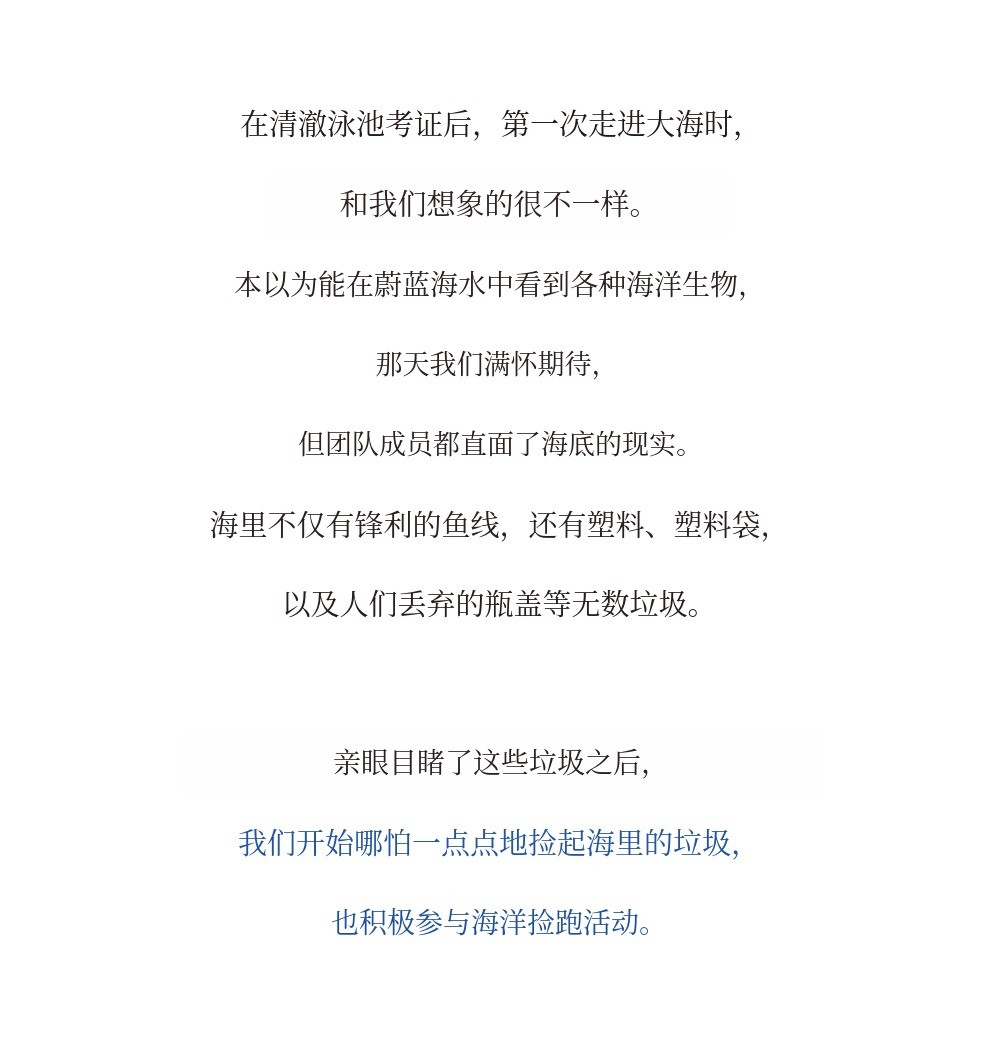 在清澈泳池考证后，第一次走进大海时，

和我们想象的很不一样。

本以为能在蔚蓝海水中看到各种海洋生物，

那天我们满怀期待，

但团队成员都直面了海底的现实。

海里不仅有锋利的鱼线，还有塑料、塑料袋，

以及人们丢弃的瓶盖等无数垃圾。

亲眼目睹了这些垃圾之后，

我们开始哪怕一点点地捡起海里的垃圾，

也积极参与海洋捡跑活动。